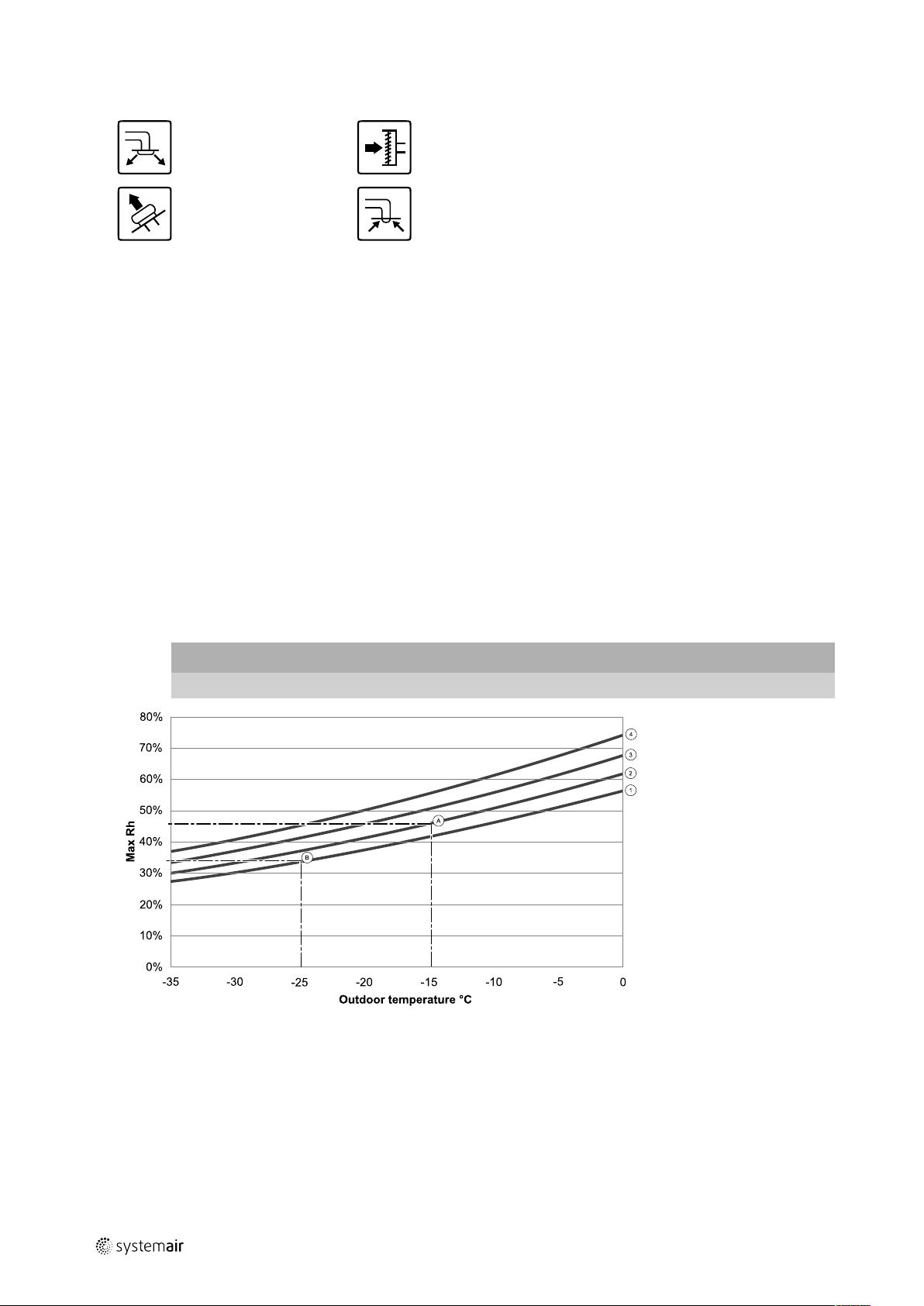 80%
70%
60%
50%
40%
30%
20%
10%
0%
Max Rh
-35
-30
-25
-20
-15
-10
-5
0
Outdoor temperature °C
4
3
2
1
A
B

systemair